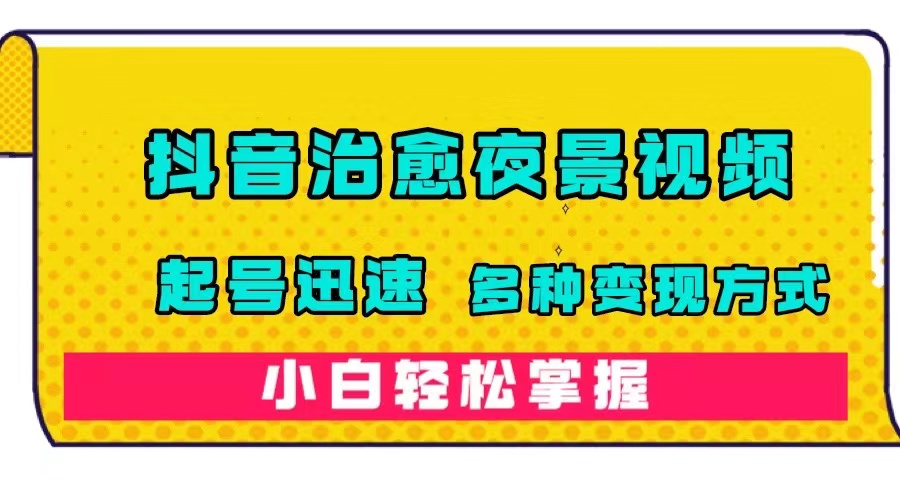 抖音治愈夜景视频

起号迅速 多种变现方式

小白轻松掌握